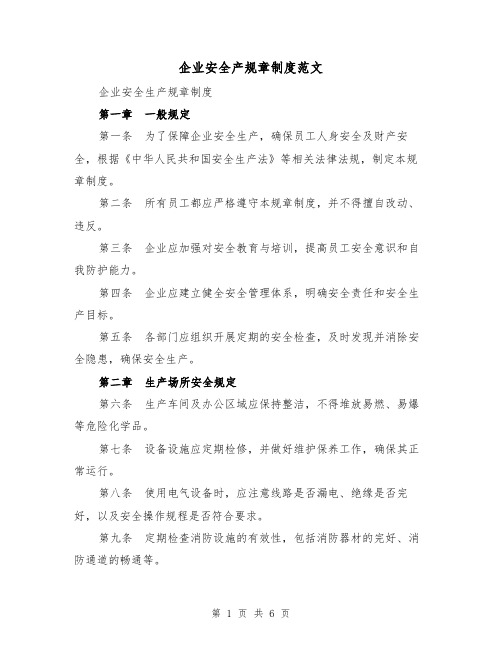 企业安全产规章制度范文

企业安全生产规章制度

第一章　一般规定

第一条　为了保障企业安全生产，确保员工人身安全及财产安全，根据《中华人民共和国安全生产法》等相关法律法规，制定本规章制度。

第二条　所有员工都应严格遵守本规章制度，并不得擅自改动、违反。

第三条　企业应加强对安全教育与培训，提高员工安全意识和自我防护能力。

第四条　企业应建立健全安全管理体系，明确安全责任和安全生产目标。

第五条　各部门应组织开展定期的安全检查，及时发现并消除安全隐患，确保安全生产。

第二章　生产场所安全规定

第六条　生产车间及办公区域应保持整洁，不得堆放易燃、易爆等危险化学品。

第七条　设备设施应定期检修，并做好维护保养工作，确保其正常运行。

第八条　使用电气设备时，应注意线路是否漏电、绝缘是否完好，以及安全操作规程是否符合要求。

第九条　定期检查消防设施的有效性，包括消防器材的完好、消防通道的畅通等。

第 1 页 共 6 页